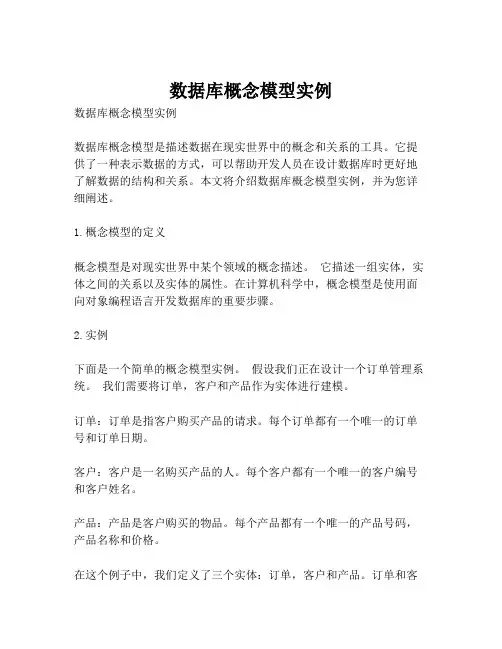 数据库概念模型实例

数据库概念模型实例

数据库概念模型是描述数据在现实世界中的概念和关系的工具。它提供了一种表示数据的方式，可以帮助开发人员在设计数据库时更好地了解数据的结构和关系。本文将介绍数据库概念模型实例，并为您详细阐述。

1. 概念模型的定义

概念模型是对现实世界中某个领域的概念描述。 它描述一组实体，实体之间的关系以及实体的属性。在计算机科学中，概念模型是使用面向对象编程语言开发数据库的重要步骤。

2. 实例

下面是一个简单的概念模型实例。 假设我们正在设计一个订单管理系统。 我们需要将订单，客户和产品作为实体进行建模。

订单：订单是指客户购买产品的请求。每个订单都有一个唯一的订单号和订单日期。

客户：客户是一名购买产品的人。每个客户都有一个唯一的客户编号和客户姓名。

产品：产品是客户购买的物品。每个产品都有一个唯一的产品号码，产品名称和价格。

在这个例子中，我们定义了三个实体：订单，客户和产品。订单和客